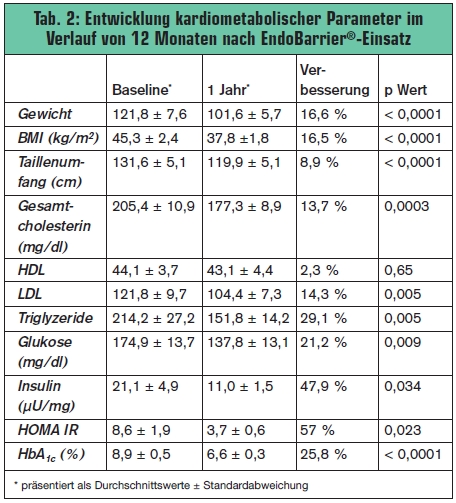 Tab. 2: Entwicklung kardiometabolischer Parameter im Verlauf von 12 Monaten nach EndoBarrier®-Einsatz

| | Baseline* | 1 Jahr* | Verbesserung | p Wert |
|---|---|---|---|---|
| Gewicht | 121,8 ± 7,6 | 101,6 ± 5,7 | 16,6 % | < 0,0001 |
| BMI (kg/m²) | 45,3 ± 2,4 | 37,8 ±1,8 | 16,5 % | < 0,0001 |
| Taillenumfang (cm) | 131,6 ± 5,1 | 119,9 ± 5,1 | 8,9 % | < 0,0001 |
| Gesamtcholesterin (mg/dl) | 205,4 ± 10,9 | 177,3 ± 8,9 | 13,7 % | 0,0003 |
| HDL | 44,1 ± 3,7 | 43,1 ± 4,4 | 2,3 % | 0,65 |
| LDL | 121,8 ± 9,7 | 104,4 ± 7,3 | 14,3 % | 0,005 |
| Triglyzeride | 214,2 ± 27,2 | 151,8 ± 14,2 | 29,1 % | 0,005 |
| Glukose (mg/dl) | 174,9 ± 13,7 | 137,8 ± 13,1 | 21,2 % | 0,009 |
| Insulin (µU/mg) | 21,1 ± 4,9 | 11,0 ± 1,5 | 47,9 % | 0,034 |
| HOMA IR | 8,6 ± 1,9 | 3,7 ± 0,6 | 57 % | 0,023 |
| $HbA_{1c}$ (%) | 8,9 ± 0,5 | 6,6 ± 0,3 | 25,8 % | < 0,0001 |

* präsentiert als Durchschnittswerte ± Standardabweichung